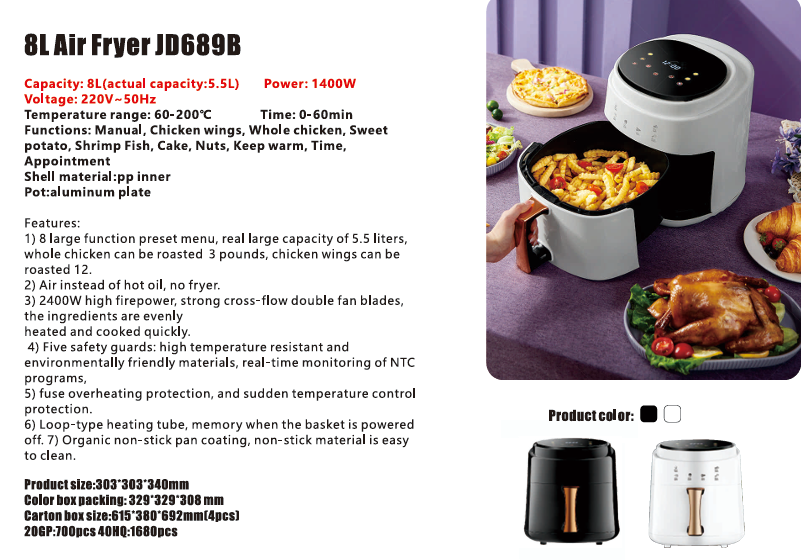 8L Air Fryer JD689B

Capacity: 8L(actual capacity:5.5L) Power: 1400W
Voltage: 220V~50Hz
Temperature range: 60-200℃ Time: 0-60min
Functions: Manual, Chicken wings, Whole chicken, Sweet potato, Shrimp Fish, Cake, Nuts, Keep warm, Time, Appointment
Shell material:pp inner
Pot:aluminum plate

Features:
1) 8 large function preset menu, real large capacity of 5.5 liters, whole chicken can be roasted 3 pounds, chicken wings can be roasted 12.
2) Air instead of hot oil, no fryer.
3) 2400W high firepower, strong cross-flow double fan blades, the ingredients are evenly heated and cooked quickly.
4) Five safety guards: high temperature resistant and environmentally friendly materials, real-time monitoring of NTC programs,
5) fuse overheating protection, and sudden temperature control protection.
6) Loop-type heating tube, memory when the basket is powered off. 7) Organic non-stick pan coating, non-stick material is easy to clean.

Product size:303*303*340mm
Color box packing: 329*329*308 mm
Carton box size:615*380*692mm(4pcs)
20GP:700pcs 40HQ:1680pcs

Product color: